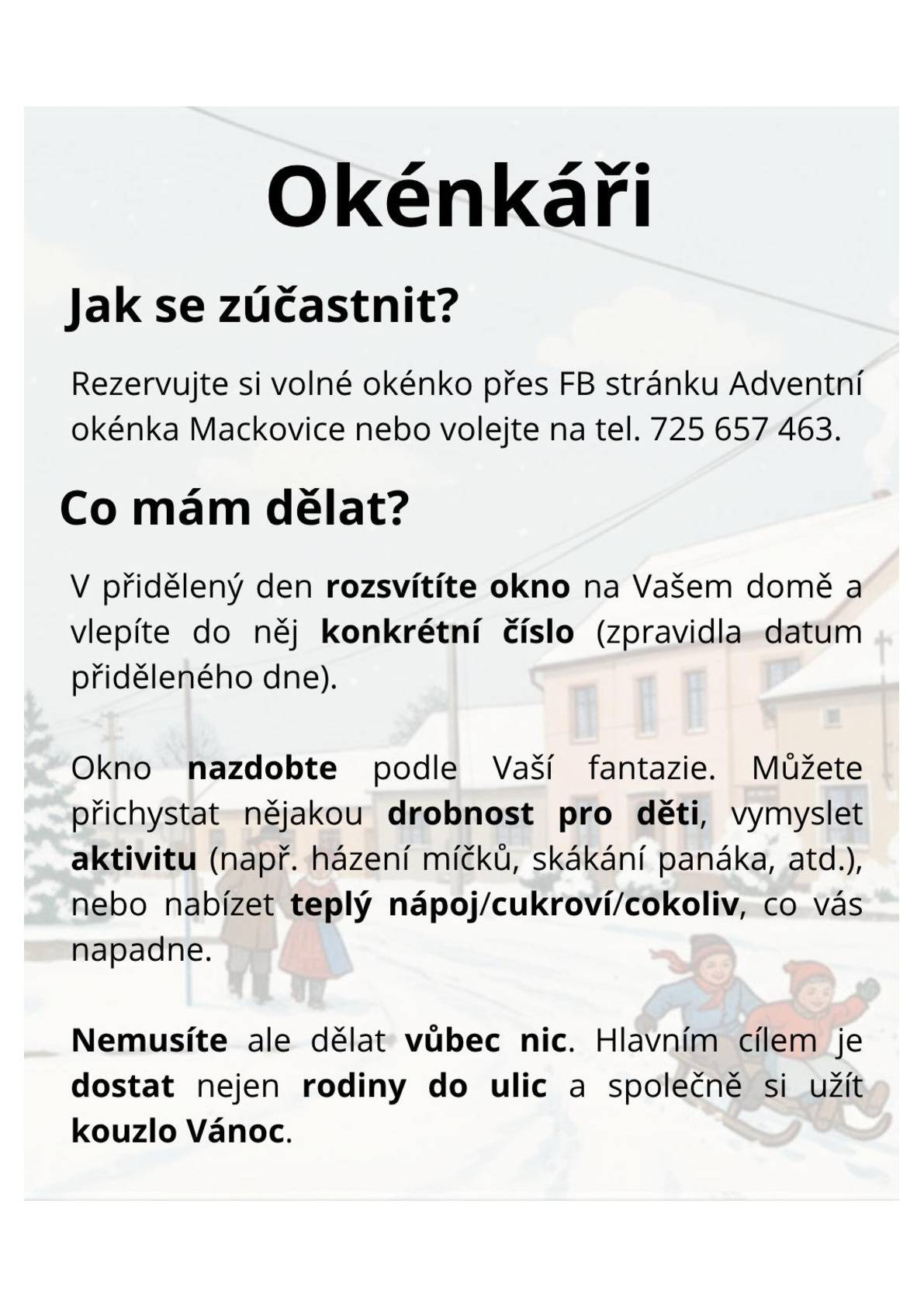 Okénkáři

Jak se zúčastnit?

Rezervujte si volné okénko přes FB stránku Adventní okénka Mackovice nebo volejte na tel. 725 657 463.

Co mám dělat?

V přidělený den rozsvítíte okno na Vašem domě a vlepíte do něj konkrétní číslo (zpravidla datum přiděleného dne).

Okno nazdobte podle Vaší fantazie. Můžete přichystat nějakou drobnost pro děti, vymyslet aktivitu (např. házení míčků, skákání panáka, atd.), nebo nabízet teplý nápoj/cukroví/cokoliv, co vás napadne.

Nemusíte ale dělat vůbec nic. Hlavním cílem je dostat nejen rodiny do ulic a společně si užít kouzlo Vánoc.